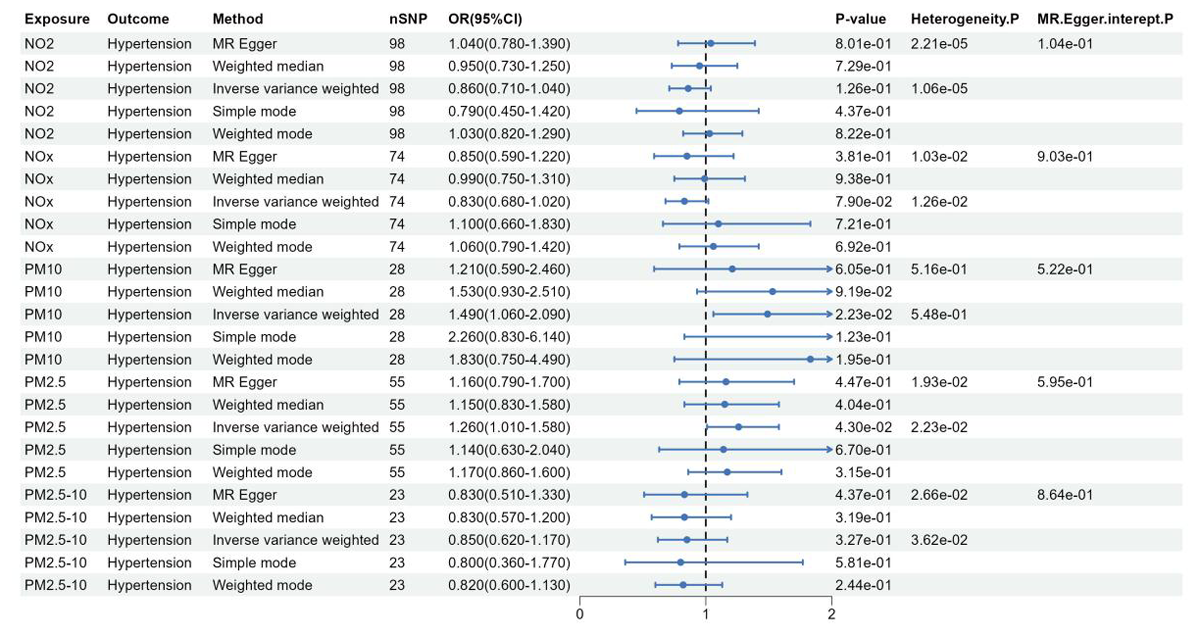 | Exposure | Outcome | Method | nSNP | OR(95%CI) | P-value | Heterogeneity.P | MR.Egger.interept.P |
|---|---|---|---|---|---|---|---|
| NO2 | Hypertension | MR Egger | 98 | 1.040(0.780-1.390) | 8.01e-01 | 2.21e-05 | 1.04e-01 |
| NO2 | Hypertension | Weighted median | 98 | 0.950(0.730-1.250) | 7.29e-01 | | |
| NO2 | Hypertension | Inverse variance weighted | 98 | 0.860(0.710-1.040) | 1.26e-01 | 1.06e-05 | |
| NO2 | Hypertension | Simple mode | 98 | 0.790(0.450-1.420) | 4.37e-01 | | |
| NO2 | Hypertension | Weighted mode | 98 | 1.030(0.820-1.290) | 8.22e-01 | | |
| NOx | Hypertension | MR Egger | 74 | 0.850(0.590-1.220) | 3.81e-01 | 1.03e-02 | 9.03e-01 |
| NOx | Hypertension | Weighted median | 74 | 0.990(0.750-1.310) | 9.38e-01 | | |
| NOx | Hypertension | Inverse variance weighted | 74 | 0.830(0.680-1.020) | 7.90e-02 | 1.26e-02 | |
| NOx | Hypertension | Simple mode | 74 | 1.100(0.660-1.830) | 7.21e-01 | | |
| NOx | Hypertension | Weighted mode | 74 | 1.060(0.790-1.420) | 6.92e-01 | | |
| PM10 | Hypertension | MR Egger | 28 | 1.210(0.590-2.460) | 6.05e-01 | 5.16e-01 | 5.22e-01 |
| PM10 | Hypertension | Weighted median | 28 | 1.530(0.930-2.510) | 9.19e-02 | | |
| PM10 | Hypertension | Inverse variance weighted | 28 | 1.490(1.060-2.090) | 2.23e-02 | 5.48e-01 | |
| PM10 | Hypertension | Simple mode | 28 | 2.260(0.830-6.140) | 1.23e-01 | | |
| PM10 | Hypertension | Weighted mode | 28 | 1.830(0.750-4.490) | 1.95e-01 | | |
| PM2.5 | Hypertension | MR Egger | 55 | 1.160(0.790-1.700) | 4.47e-01 | 1.93e-02 | 5.95e-01 |
| PM2.5 | Hypertension | Weighted median | 55 | 1.150(0.830-1.580) | 4.04e-01 | | |
| PM2.5 | Hypertension | Inverse variance weighted | 55 | 1.260(1.010-1.580) | 4.30e-02 | 2.23e-02 | |
| PM2.5 | Hypertension | Simple mode | 55 | 1.140(0.630-2.040) | 6.70e-01 | | |
| PM2.5 | Hypertension | Weighted mode | 55 | 1.170(0.860-1.600) | 3.15e-01 | | |
| PM2.5-10 | Hypertension | MR Egger | 23 | 0.830(0.510-1.330) | 4.37e-01 | 2.66e-02 | 8.64e-01 |
| PM2.5-10 | Hypertension | Weighted median | 23 | 0.830(0.570-1.200) | 3.19e-01 | | |
| PM2.5-10 | Hypertension | Inverse variance weighted | 23 | 0.850(0.620-1.170) | 3.27e-01 | 3.62e-02 | |
| PM2.5-10 | Hypertension | Simple mode | 23 | 0.800(0.360-1.770) | 5.81e-01 | | |
| PM2.5-10 | Hypertension | Weighted mode | 23 | 0.820(0.600-1.130) | 2.44e-01 | | |

0 1 2